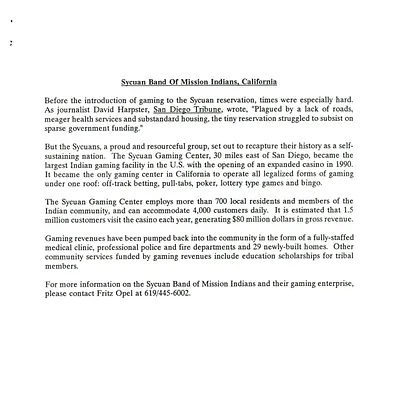 Sycuan Band Of Mission Indians, California

Before the introduction of gaming to the Sycuan reservation, times were especially hard. As journalist David Harpster, San Diego Tribune, wrote, "Plagued by a lack of roads, meager health services and substandard housing, the tiny reservation struggled to subsist on sparse government funding."

But the Sycuans, a proud and resourceful group, set out to recapture their history as a self-sustaining nation. The Sycuan Gaming Center, 30 miles east of San Diego, became the largest Indian gaming facility in the U.S. with the opening of an expanded casino in 1990. It became the only gaming center in California to operate all legalized forms of gaming under one roof: off-track betting, pull-tabs, poker, lottery type games and bingo.

The Sycuan Gaming Center employs more than 700 local residents and members of the Indian community, and can accommodate 4,000 customers daily. It is estimated that 1.5 million customers visit the casino each year, generating $80 million dollars in gross revenue.

Gaming revenues have been pumped back into the community in the form of a fully-staffed medical clinic, professional police and fire departments and 29 newly-built homes. Other community services funded by gaming revenues include education scholarships for tribal members.

For more information on the Sycuan Band of Mission Indians and their gaming enterprise, please contact Fritz Opel at 619/445-6002.